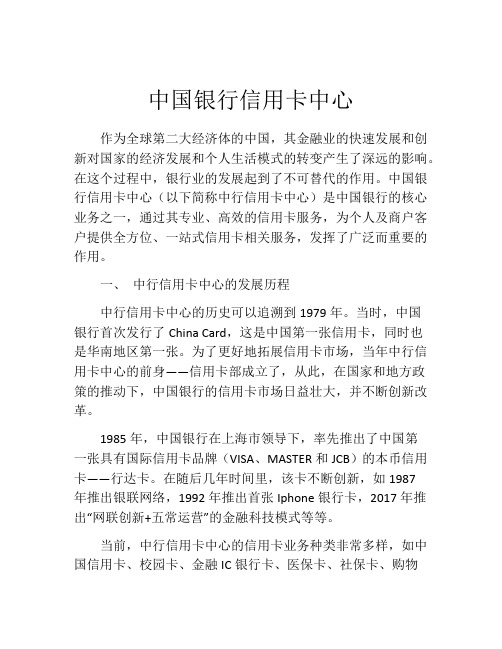 中国银行信用卡中心

作为全球第二大经济体的中国，其金融业的快速发展和创新对国家的经济发展和个人生活模式的转变产生了深远的影响。在这个过程中，银行业的发展起到了不可替代的作用。中国银行信用卡中心（以下简称中行信用卡中心）是中国银行的核心业务之一，通过其专业、高效的信用卡服务，为个人及商户客户提供全方位、一站式信用卡相关服务，发挥了广泛而重要的作用。

一、 中行信用卡中心的发展历程

中行信用卡中心的历史可以追溯到 1979 年。当时，中国银行首次发行了 China Card，这是中国第一张信用卡，同时也是华南地区第一张。为了更好地拓展信用卡市场，当年中行信用卡中心的前身——信用卡部成立了，从此，在国家和地方政策的推动下，中国银行的信用卡市场日益壮大，并不断创新改革。

1985 年，中国银行在上海市领导下，率先推出了中国第一张具有国际信用卡品牌（VISA、MASTER 和 JCB）的本币信用卡——行达卡。在随后几年时间里，该卡不断创新，如 1987 年推出银联网络，1992 年推出首张 Iphone 银行卡，2017 年推出“网联创新+五常运营”的金融科技模式等等。

当前，中行信用卡中心的信用卡业务种类非常多样，如中国信用卡、校园卡、金融 IC 银行卡、医保卡、社保卡、购物